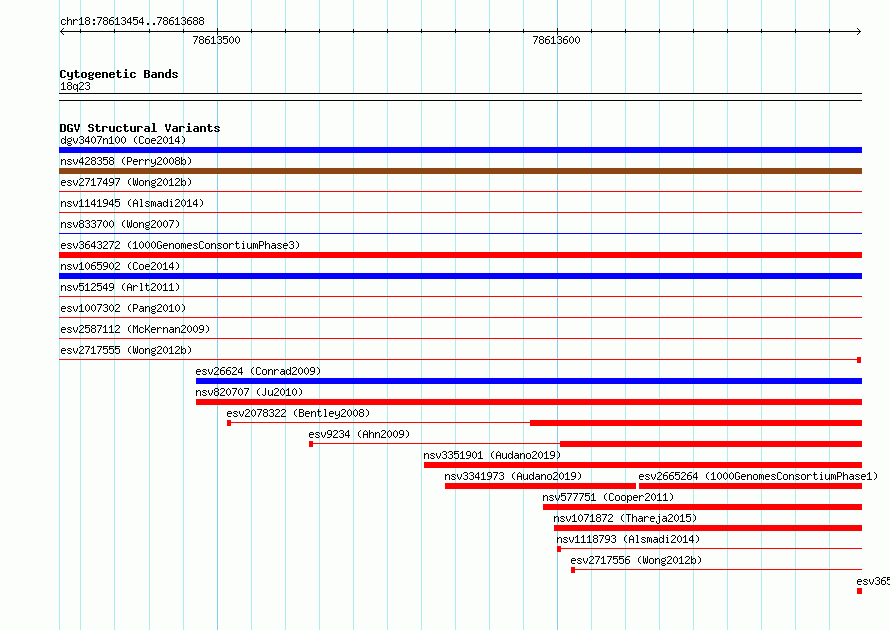 chr18:78613454..78613688

78613500

78613600

Cytogenetic Bands
18q23

DGV Structural Variants
dgv3407n100 (Coe2014)
nsv428358 (Perry2008b)
esv2717497 (Wong2012b)
nsv1141945 (Alsmadi2014)
nsv833700 (Wong2007)
esv3643272 (1000GenomesConsortiumPhase3)
nsv1065902 (Coe2014)
nsv512549 (Arlt2011)
esv1007302 (Pang2010)
esv2587112 (McKernan2009)
esv2717555 (Wong2012b)
esv26624 (Conrad2009)
nsv820707 (Ju2010)
esv2078322 (Bentley2008)
esv9234 (Ahn2009)
nsv3351901 (Audano2019)
nsv3341973 (Audano2019)
esv2665264 (1000GenomesConsortiumPhase1)
nsv577751 (Cooper2011)
nsv1071872 (Thareja2015)
nsv1118793 (Alsmadi2014)
esv2717556 (Wong2012b)
esv365